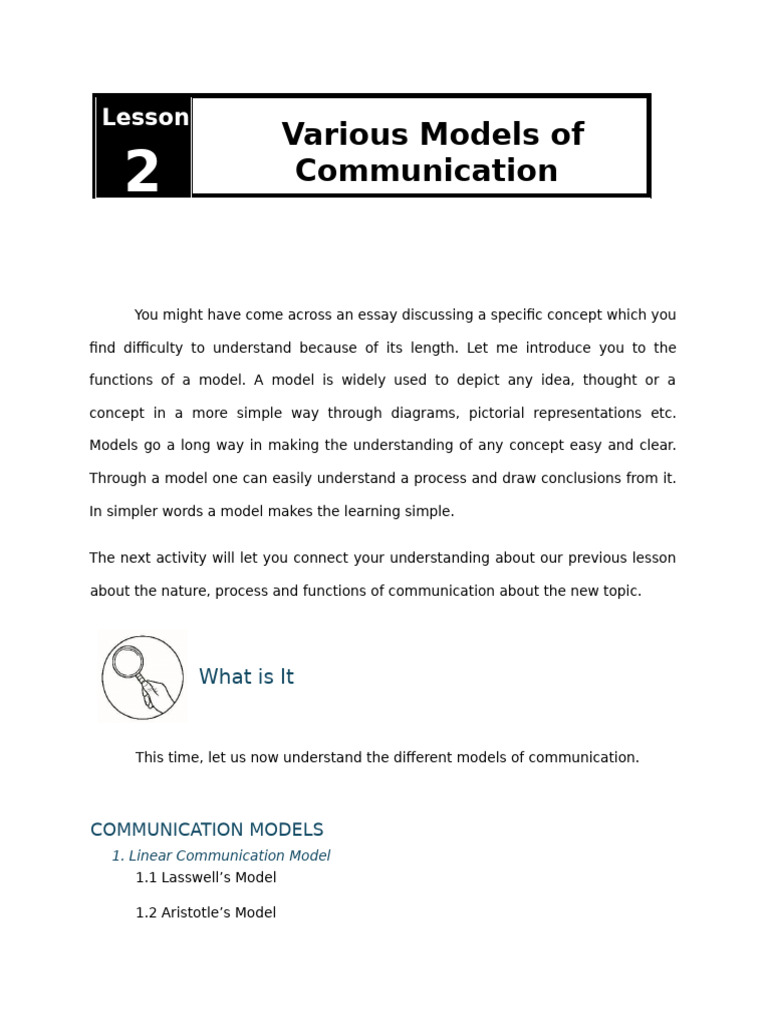 Lesson 2

Various Models of Communication

You might have come across an essay discussing a specific concept which you find difficulty to understand because of its length. Let me introduce you to the functions of a model. A model is widely used to depict any idea, thought or a concept in a more simple way through diagrams, pictorial representations etc. Models go a long way in making the understanding of any concept easy and clear. Through a model one can easily understand a process and draw conclusions from it. In simpler words a model makes the learning simple.

The next activity will let you connect your understanding about our previous lesson about the nature, process and functions of communication about the new topic.

What is It

This time, let us now understand the different models of communication.

COMMUNICATION MODELS

1. Linear Communication Model

1.1 Lasswell's Model

1.2 Aristotle's Model